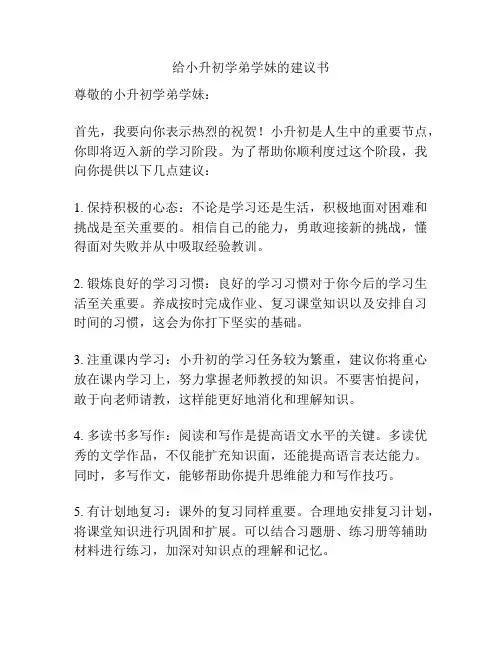 给小升初学弟学妹的建议书

尊敬的小升初学弟学妹：

首先，我要向你表示热烈的祝贺！小升初是人生中的重要节点，你即将迈入新的学习阶段。为了帮助你顺利度过这个阶段，我向你提供以下几点建议：

1. 保持积极的心态：不论是学习还是生活，积极地面对困难和挑战是至关重要的。相信自己的能力，勇敢迎接新的挑战，懂得面对失败并从中吸取经验教训。

2. 锻炼良好的学习习惯：良好的学习习惯对于你今后的学习生活至关重要。养成按时完成作业、复习课堂知识以及安排自习时间的习惯，这会为你打下坚实的基础。

3. 注重课内学习：小升初的学习任务较为繁重，建议你将重心放在课内学习上，努力掌握老师教授的知识。不要害怕提问，敢于向老师请教，这样能更好地消化和理解知识。

4. 多读书多写作：阅读和写作是提高语文水平的关键。多读优秀的文学作品，不仅能扩充知识面，还能提高语言表达能力。同时，多写作文，能够帮助你提升思维能力和写作技巧。

5. 有计划地复习：课外的复习同样重要。合理地安排复习计划，将课堂知识进行巩固和扩展。可以结合习题册、练习册等辅助材料进行练习，加深对知识点的理解和记忆。